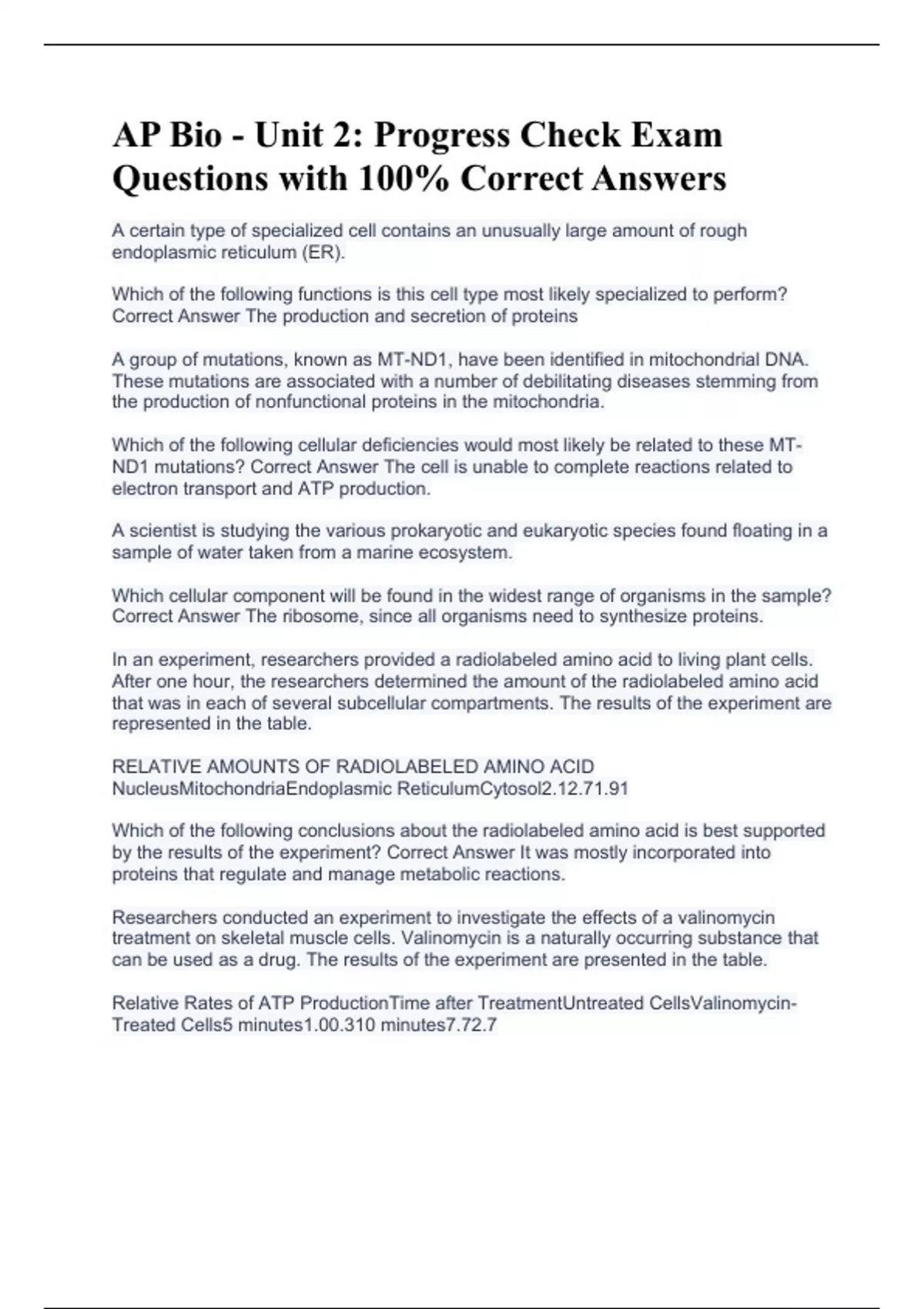 AP Bio - Unit 2: Progress Check Exam Questions with 100% Correct Answers

A certain type of specialized cell contains an unusually large amount of rough endoplasmic reticulum (ER).

Which of the following functions is this cell type most likely specialized to perform? Correct Answer The production and secretion of proteins

A group of mutations, known as MT-ND1, have been identified in mitochondrial DNA. These mutations are associated with a number of debilitating diseases stemming from the production of nonfunctional proteins in the mitochondria.

Which of the following cellular deficiencies would most likely be related to these MT-ND1 mutations? Correct Answer The cell is unable to complete reactions related to electron transport and ATP production.

A scientist is studying the various prokaryotic and eukaryotic species found floating in a sample of water taken from a marine ecosystem.

Which cellular component will be found in the widest range of organisms in the sample? Correct Answer The ribosome, since all organisms need to synthesize proteins.

In an experiment, researchers provided a radiolabeled amino acid to living plant cells. After one hour, the researchers determined the amount of the radiolabeled amino acid that was in each of several subcellular compartments. The results of the experiment are represented in the table.

RELATIVE AMOUNTS OF RADIOLABELED AMINO ACID NucleusMitochondriaEndoplasmic ReticulumCytosol2.12.71.91

Which of the following conclusions about the radiolabeled amino acid is best supported by the results of the experiment? Correct Answer It was mostly incorporated into proteins that regulate and manage metabolic reactions.

Researchers conducted an experiment to investigate the effects of a valinomycin treatment on skeletal muscle cells. Valinomycin is a naturally occurring substance that can be used as a drug. The results of the experiment are presented in the table.

Relative Rates of ATP ProductionTime after TreatmentUntreated CellsValinomycin-Treated Cells5 minutes1.00.310 minutes7.72.7